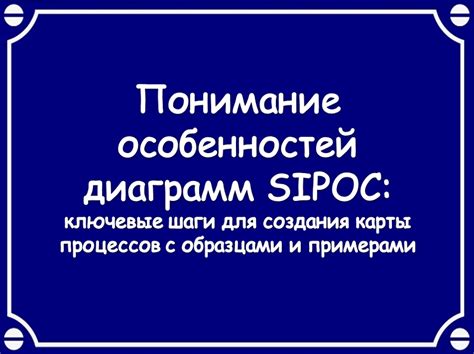 Понимание особенностей диаграмм SIPOC:

ключевые шаги для создания карты процессов с образцами и примерами